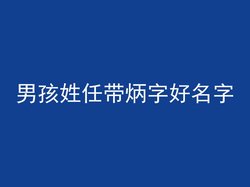 男孩姓任带炳字好名字